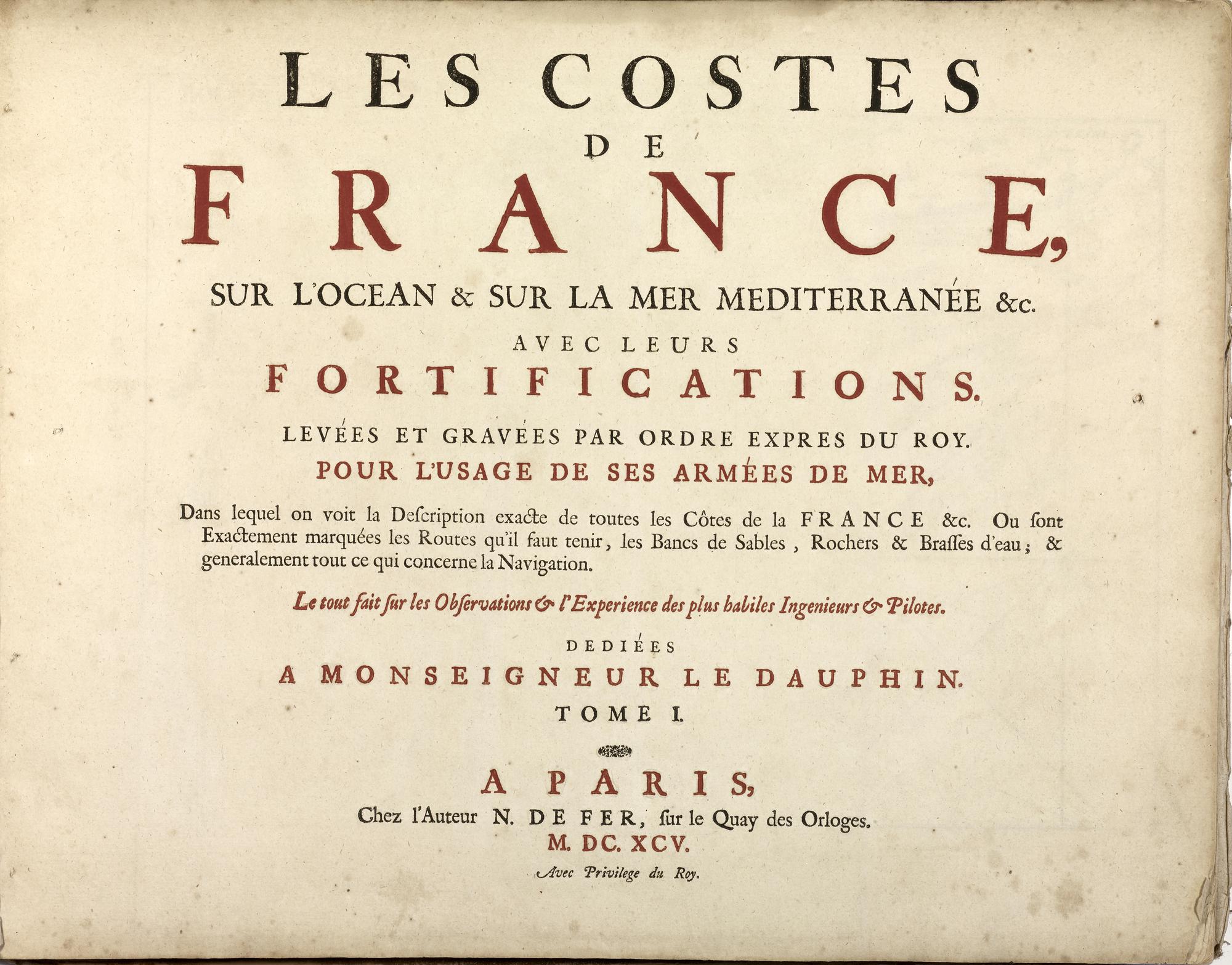 LES COSTES
DE
FRANCE,

SUR L'OCEAN & SUR LA MER MEDITERRANÉE &c.

AVEC LEURS
FORTIFICATIONS.

LEVÉES ET GRAVÉES PAR ORDRE EXPRES DU ROY.
POUR L'USAGE DE SES ARMÉES DE MER,

Dans lequel on voit la Description exacte de toutes les Côtes de la FRANCE &c. Ou sont Exactement marquées les Routes qu'il faut tenir, les Bancs de Sables, Rochers & Brasses d'eau; & generalement tout ce qui concerne la Navigation.

Le tout fait sur les Observations & l'Experience des plus habiles Ingenieurs & Pilotes.

DEDIÉES
A MONSEIGNEUR LE DAUPHIN.
TOME I.

A PARIS,
Chez l'Auteur N. DE FER, sur le Quay des Orloges.
M. DC. XCV.
Avec Privilege du Roy.